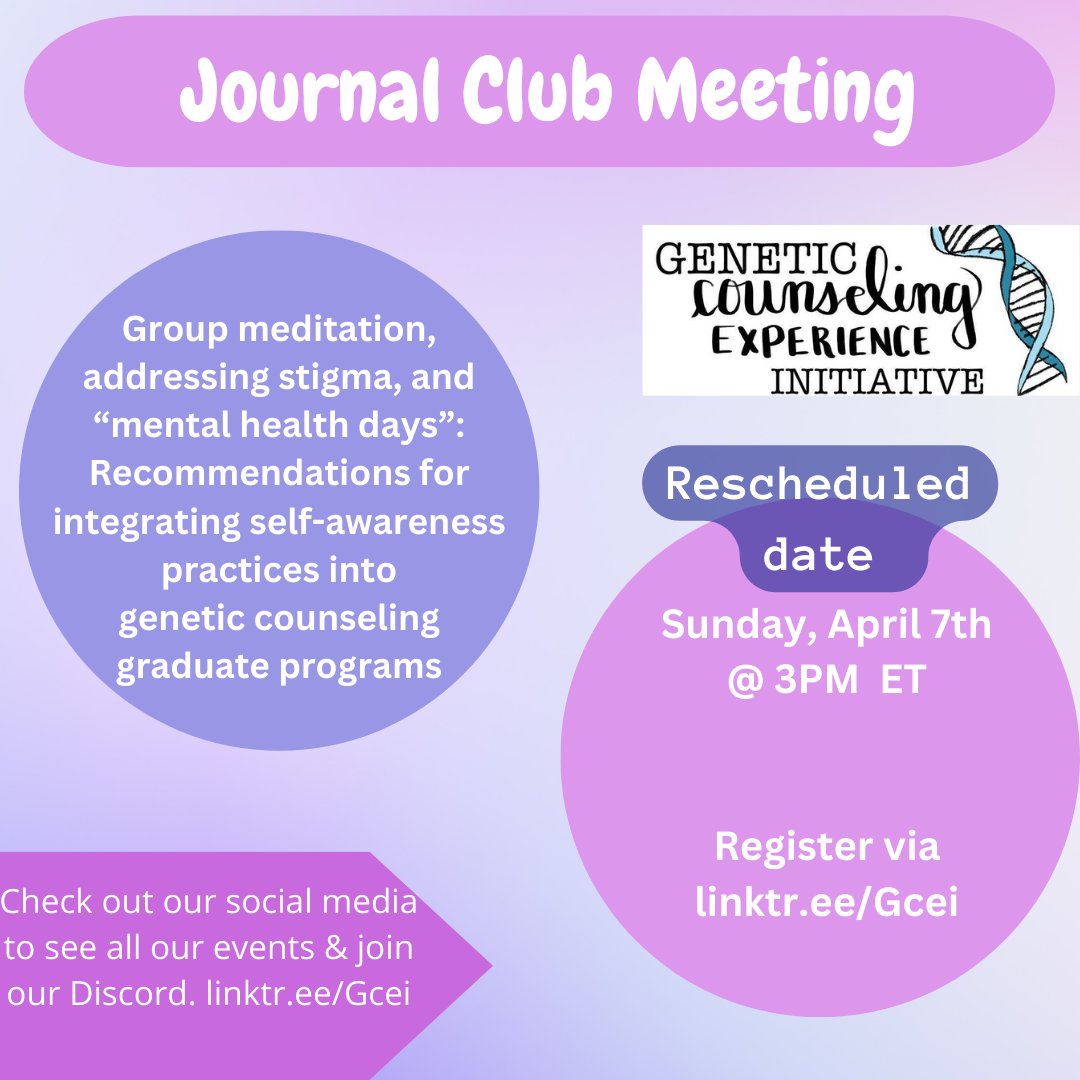 Journal Club Meeting

Group meditation, addressing stigma, and “mental health days”: Recommendations for integrating self-awareness practices into genetic counseling graduate programs

GENETIC counseling EXPERIENCE INITIATIVE

Rescheduled date

Sunday, April 7th @ 3PM ET

Register via linktr.ee/Gcei

Check out our social media to see all our events & join our Discord. linktr.ee/Gcei